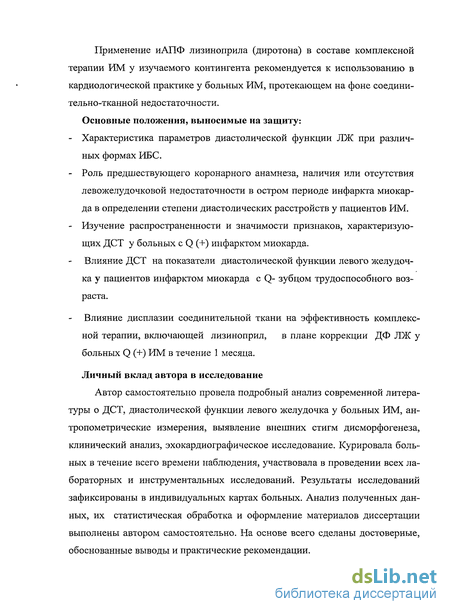 Применение иАПФ лизиноприла (диротона) в составе комплексной терапии ИМ у изучаемого контингента рекомендуется к использованию в кардиологической практике у больных ИМ, протекающем на фоне соединительно-тканной недостаточности.

Основные положения, выносимые на защиту:

- Характеристика параметров диастолической функции ЛЖ при различных формах ИБС.
- Роль предшествующего коронарного анамнеза, наличия или отсутствия левожелудочковой недостаточности в остром периоде инфаркта миокарда в определении степени диастолических расстройств у пациентов ИМ.
- Изучение распространенности и значимости признаков, характеризующих ДСТ у больных с Q (+) инфарктом миокарда.
- Влияние ДСТ на показатели диастолической функции левого желудочка у пациентов инфарктом миокарда с Q- зубцом трудоспособного возраста.
- Влияние дисплазии соединительной ткани на эффективность комплексной терапии, включающей лизиноприл, в плане коррекции ДФ ЛЖ у больных Q (+) ИМ в течение 1 месяца.

Личный вклад автора в исследование

Автор самостоятельно провела подробный анализ современной литературы о ДСТ, диастолической функции левого желудочка у больных ИМ, антропометрические измерения, выявление внешних стигм дисморфогенеза, клинический анализ, эхокардиографическое исследование. Курировала больных в течение всего времени наблюдения, участвовала в проведении всех лабораторных и инструментальных исследований. Результаты исследований зафиксированы в индивидуальных картах больных. Анализ полученных данных, их статистическая обработка и оформление материалов диссертации выполнены автором самостоятельно. На основе всего сделаны достоверные, обоснованные выводы и практические рекомендации.

dsLib.net
библиотека диссертаций